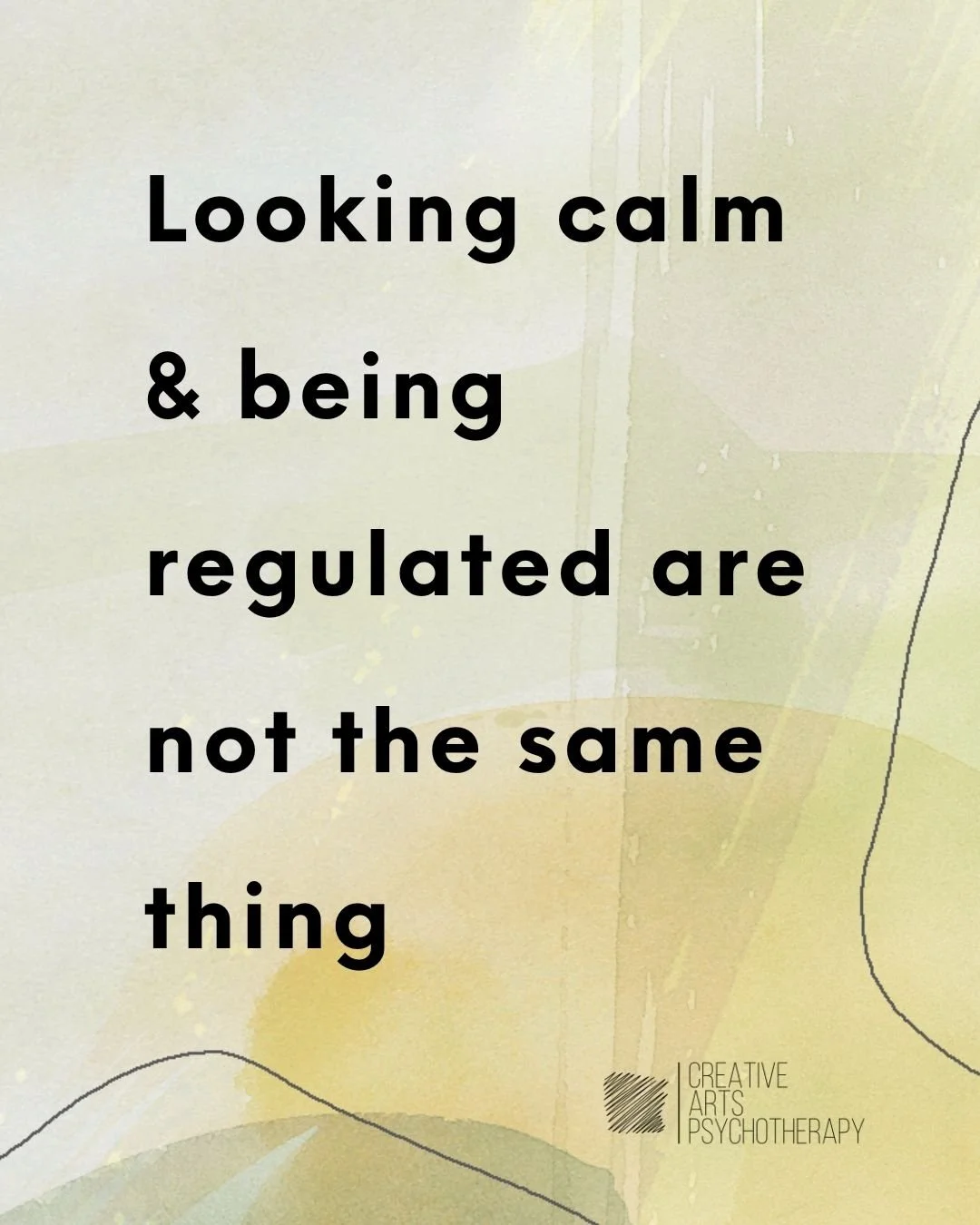 Looking calm & being regulated are not the same thing

CREATIVE
ARTS
PSYCHOTHERAPY